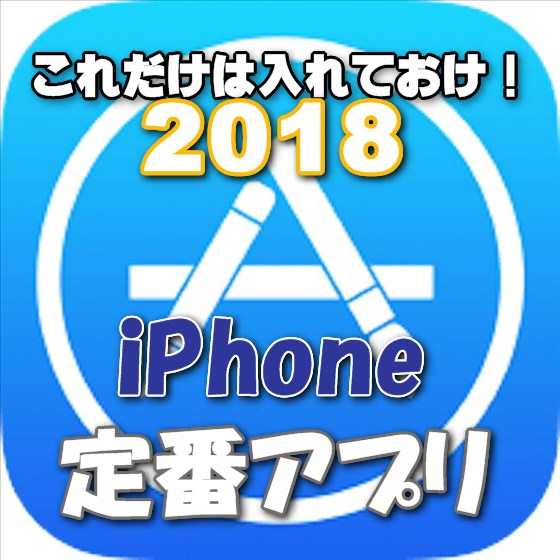 これだけは入れておけ！
2018
iPhone
定番アプリ